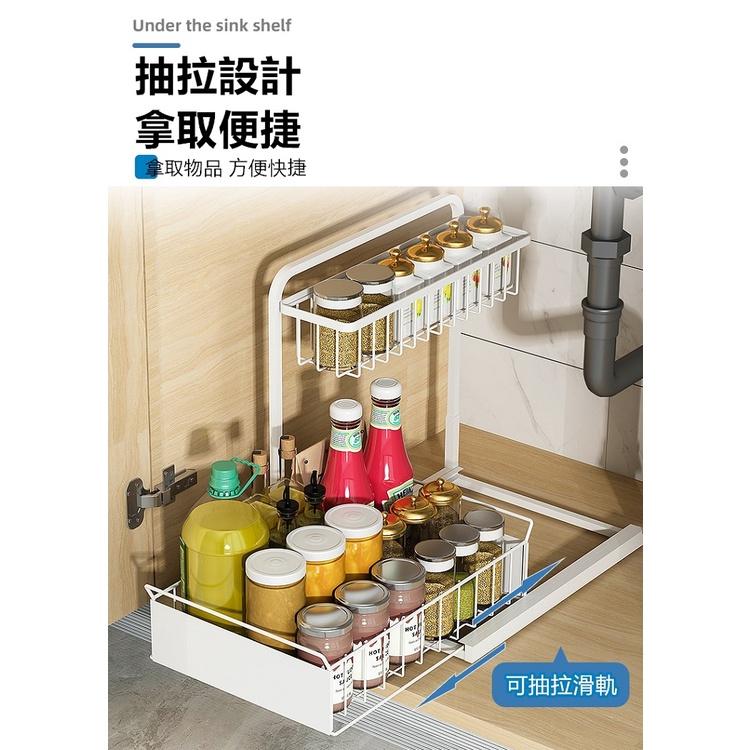 Under the sink shelf

抽拉設計
拿取便捷

拿取物品 方便快捷

可抽拉滑軌